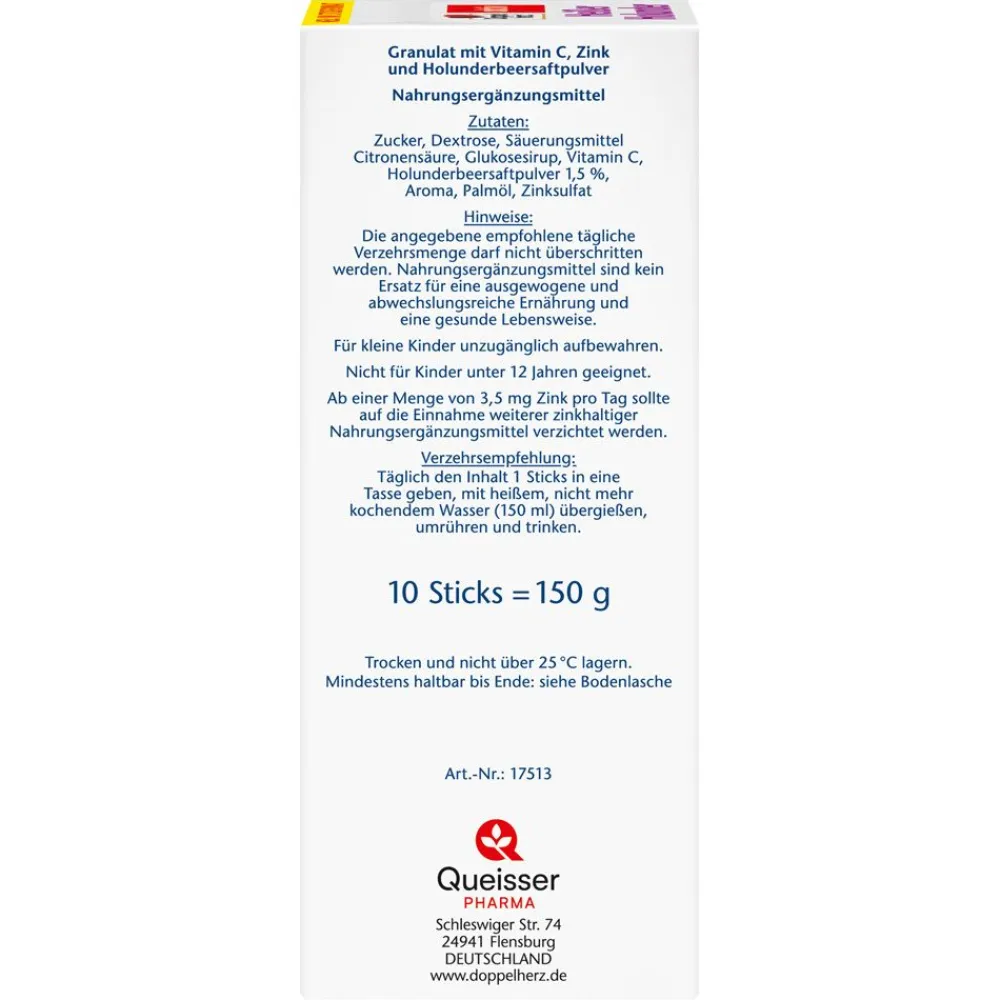 Granulat mit Vitamin C, Zink und Holunderbeersaftpulver

Nahrungsergänzungsmittel

Zutaten:
Zucker, Dextrose, Säuerungsmittel Citronensäure, Glukosesirup, Vitamin C, Holunderbeersaftpulver 1,5 %, Aroma, Palmöl, Zinksulfat

Hinweise:
Die angegebene empfohlene tägliche Verzehrsmenge darf nicht überschritten werden. Nahrungsergänzungsmittel sind kein Ersatz für eine ausgewogene und abwechslungsreiche Ernährung und eine gesunde Lebensweise.

Für kleine Kinder unzugänglich aufbewahren.

Nicht für Kinder unter 12 Jahren geeignet.

Ab einer Menge von 3,5 mg Zink pro Tag sollte auf die Einnahme weiterer zinkhaltiger Nahrungsergänzungsmittel verzichtet werden.

Verzehrsempfehlung:
Täglich den Inhalt 1 Sticks in eine Tasse geben, mit heißem, nicht mehr kochendem Wasser (150 ml) übergießen, umrühren und trinken.

10 Sticks = 150 g

Trocken und nicht über 25 °C lagern.
Mindestens haltbar bis Ende: siehe Bodenlasche

Art.-Nr.: 17513

Queisser
PHARMA
Schleswiger Str. 74
24941 Flensburg
DEUTSCHLAND
www.doppelherz.de